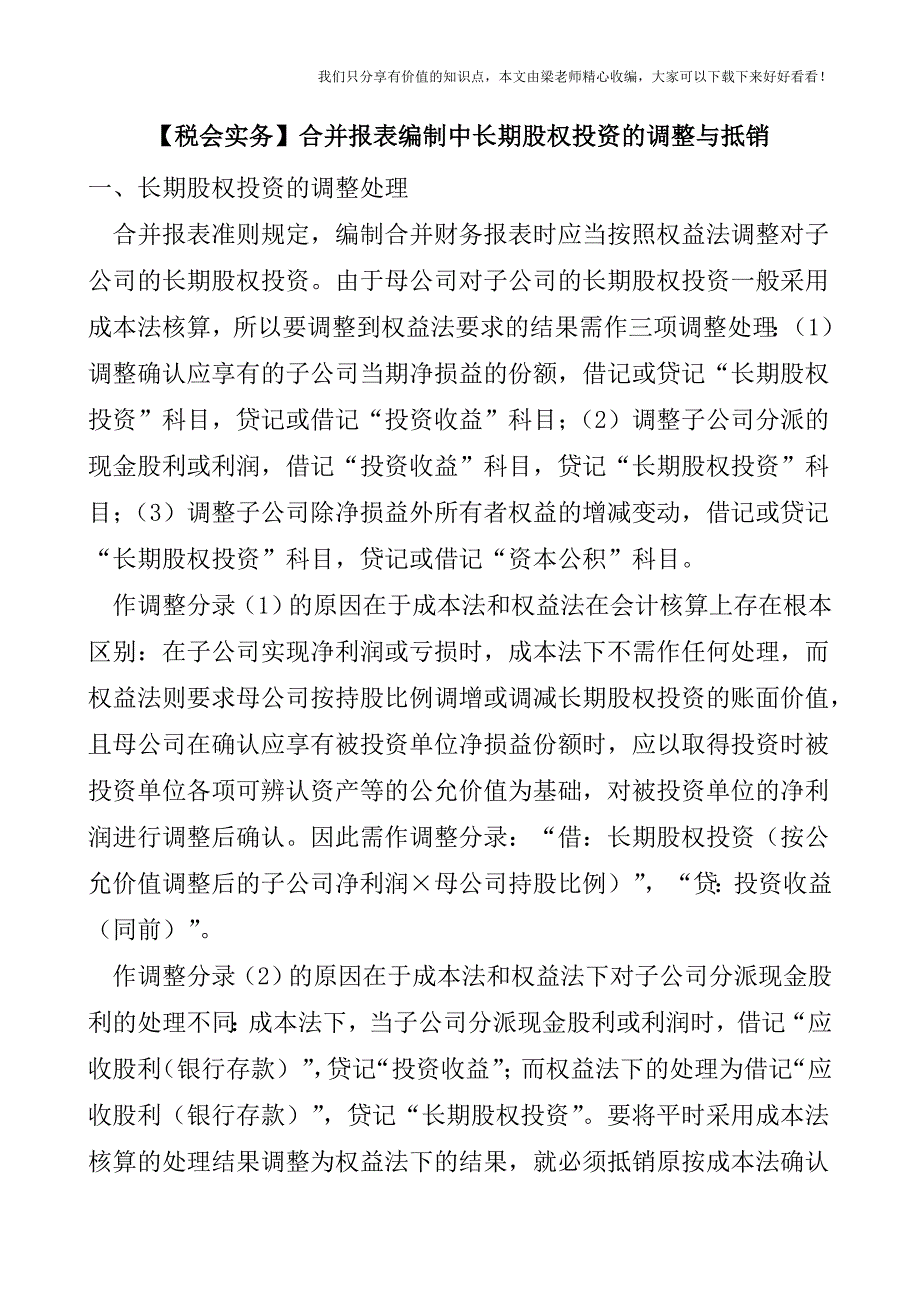 我们只分享有价值的知识点，本文由梁老师精心收编，大家可以下载下来好好看看！

【税会实务】合并报表编制中长期股权投资的调整与抵销

一、长期股权投资的调整处理

合并报表准则规定，编制合并财务报表时应当按照权益法调整对子公司的长期股权投资。由于母公司对子公司的长期股权投资一般采用成本法核算，所以要调整到权益法要求的结果需作三项调整处理：（1）调整确认应享有的子公司当期净损益的份额，借记或贷记“长期股权投资”科目，贷记或借记“投资收益”科目；（2）调整子公司分派的现金股利或利润，借记“投资收益”科目，贷记“长期股权投资”科目；（3）调整子公司除净损益外所有者权益的增减变动，借记或贷记“长期股权投资”科目，贷记或借记“资本公积”科目。

作调整分录（1）的原因在于成本法和权益法在会计核算上存在根本区别：在子公司实现净利润或亏损时，成本法下不需作任何处理，而权益法则要求母公司按持股比例调增或调减长期股权投资的账面价值，且母公司在确认应享有被投资单位净损益份额时，应以取得投资时被投资单位各项可辨认资产等的公允价值为基础，对被投资单位的净利润进行调整后确认。因此需作调整分录：“借：长期股权投资（按公允价值调整后的子公司净利润×母公司持股比例）”，“贷：投资收益（同前）”。

作调整分录（2）的原因在于成本法和权益法下对子公司分派现金股利的处理不同：成本法下，当子公司分派现金股利或利润时，借记“应收股利（银行存款）”，贷记“投资收益”；而权益法下的处理为借记“应收股利（银行存款）”，贷记“长期股权投资”。要将平时采用成本法核算的处理结果调整为权益法下的结果，就必须抵销原按成本法确认